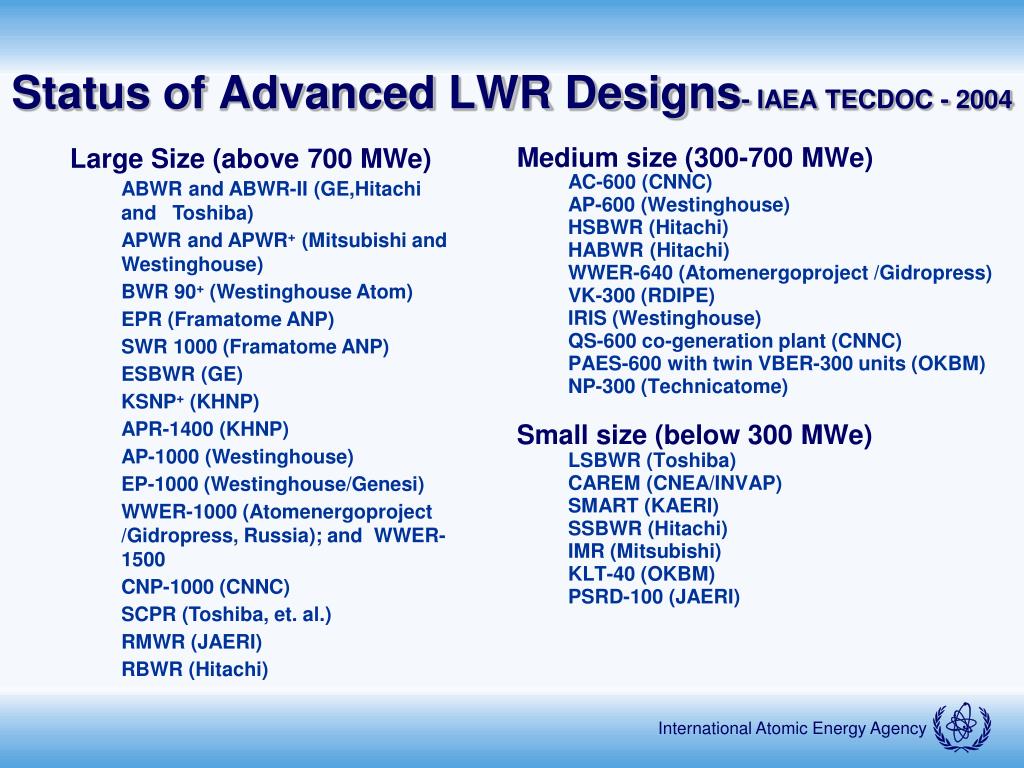 Status of Advanced LWR Designs- IAEA TECDOC - 2004

Large Size (above 700 MWe)

ABWR and ABWR-II (GE,Hitachi and Toshiba)

APWR and APWR$^+$ (Mitsubishi and Westinghouse)

BWR 90$^+$ (Westinghouse Atom)

EPR (Framatome ANP)

SWR 1000 (Framatome ANP)

ESBWR (GE)

KSNP$^+$ (KHNP)

APR-1400 (KHNP)

AP-1000 (Westinghouse)

EP-1000 (Westinghouse/Genesi)

WWER-1000 (Atomenergoproject /Gidropress, Russia); and WWER-1500

CNP-1000 (CNNC)

SCPR (Toshiba, et. al.)

RMWR (JAERI)

RBWR (Hitachi)

Medium size (300-700 MWe)

AC-600 (CNNC)
AP-600 (Westinghouse)
HSBWR (Hitachi)
HABWR (Hitachi)
WWER-640 (Atomenergoproject /Gidropress)
VK-300 (RDIPE)
IRIS (Westinghouse)
QS-600 co-generation plant (CNNC)
PAES-600 with twin VBER-300 units (OKBM)
NP-300 (Technicatome)

Small size (below 300 MWe)

LSBWR (Toshiba)
CAREM (CNEA/INVAP)
SMART (KAERI)
SSBWR (Hitachi)
IMR (Mitsubishi)
KLT-40 (OKBM)
PSRD-100 (JAERI)

International Atomic Energy Agency